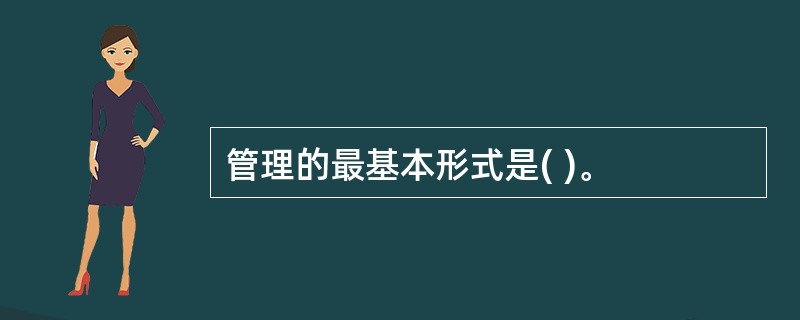 管理的最基本形式是( )。